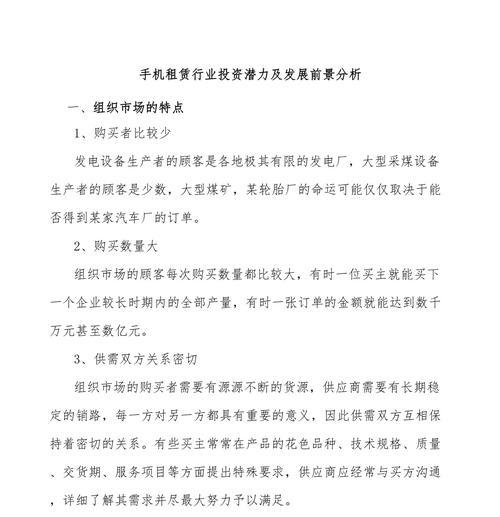 手机租赁行业投资潜力及发展前景分析

一、组织市场的特点

1、购买者比较少

发电设备生产者的顾客是各地极其有限的发电厂，大型采煤设备生产者的顾客是少数，大型煤矿，某轮胎厂的命运可能仅仅取决于能否得到某家汽车厂的订单。

2、购买数量大

组织市场的顾客每次购买数量都比较大，有时一位买主就能买下一个企业较长时期内的全部产量，有时一张订单的金额就能达到数千万元甚至数亿元。

3、供需双方关系密切

组织市场的购买者需要有源源不断的货源，供应商需要有长期稳定的销路，每一方对另一方都具有重要的意义，因此供需双方互相保持着密切的关系。有些买主常常在产品的花色品种、技术规格、质量、交货期、服务项目等方面提出特殊要求，供应商应经常与买方沟通，详细了解其需求并尽最大努力予以满足。